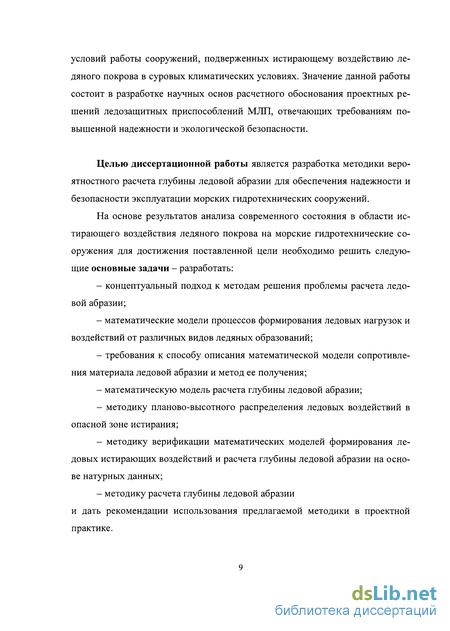 условий работы сооружений, подверженных истирающему воздействию ледяного покрова в суровых климатических условиях. Значение данной работы состоит в разработке научных основ расчетного обоснования проектных решений ледозащитных приспособлений МЛП, отвечающих требованиям повышенной надежности и экологической безопасности.

Целью диссертационной работы является разработка методики вероятностного расчета глубины ледовой абразии для обеспечения надежности и безопасности эксплуатации морских гидротехнических сооружений.

На основе результатов анализа современного состояния в области истирающего воздействия ледяного покрова на морские гидротехнические сооружения для достижения поставленной цели необходимо решить следующие основные задачи – разработать:

– концептуальный подход к методам решения проблемы расчета ледовой абразии;

– математические модели процессов формирования ледовых нагрузок и воздействий от различных видов ледяных образований;

– требования к способу описания математической модели сопротивления материала ледовой абразии и метод ее получения;

– математическую модель расчета глубины ледовой абразии;

– методику планово-высотного распределения ледовых воздействий в опасной зоне истирания;

– методику верификации математических моделей формирования ледовых истирающих воздействий и расчета глубины ледовой абразии на основе натурных данных;

– методику расчета глубины ледовой абразии

и дать рекомендации использования предлагаемой методики в проектной практике.

9

dsLib.net
библиотека диссертаций